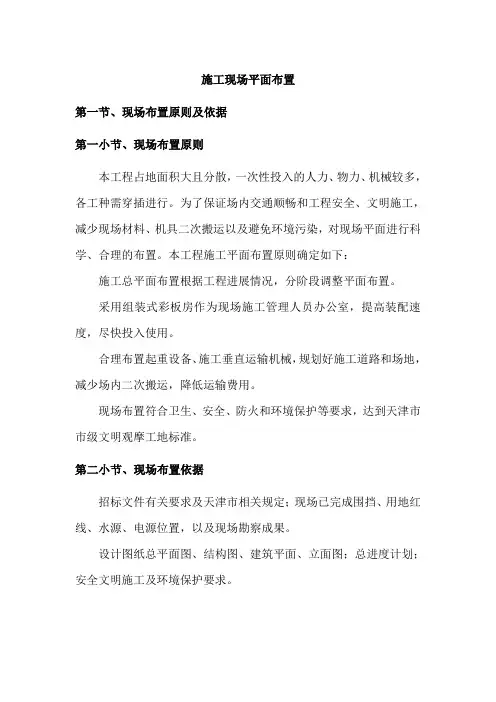 施工现场平面布置

第一节、现场布置原则及依据

第一小节、现场布置原则

本工程占地面积大且分散，一次性投入的人力、物力、机械较多，各工种需穿插进行。为了保证场内交通顺畅和工程安全、文明施工，减少现场材料、机具二次搬运以及避免环境污染，对现场平面进行科学、合理的布置。本工程施工平面布置原则确定如下：

施工总平面布置根据工程进展情况，分阶段调整平面布置。

采用组装式彩板房作为现场施工管理人员办公室，提高装配速度，尽快投入使用。

合理布置起重设备、施工垂直运输机械，规划好施工道路和场地，减少场内二次搬运，降低运输费用。

现场布置符合卫生、安全、防火和环境保护等要求，达到天津市市级文明观摩工地标准。

第二小节、现场布置依据

招标文件有关要求及天津市相关规定；现场已完成围挡、用地红线、水源、电源位置，以及现场勘察成果。

设计图纸总平面图、结构图、建筑平面、立面图；总进度计划；安全文明施工及环境保护要求。